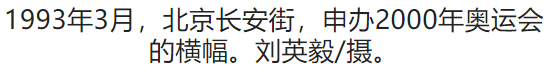 1993年3月，北京长安街，申办2000年奥运会的横幅。刘英毅/摄。